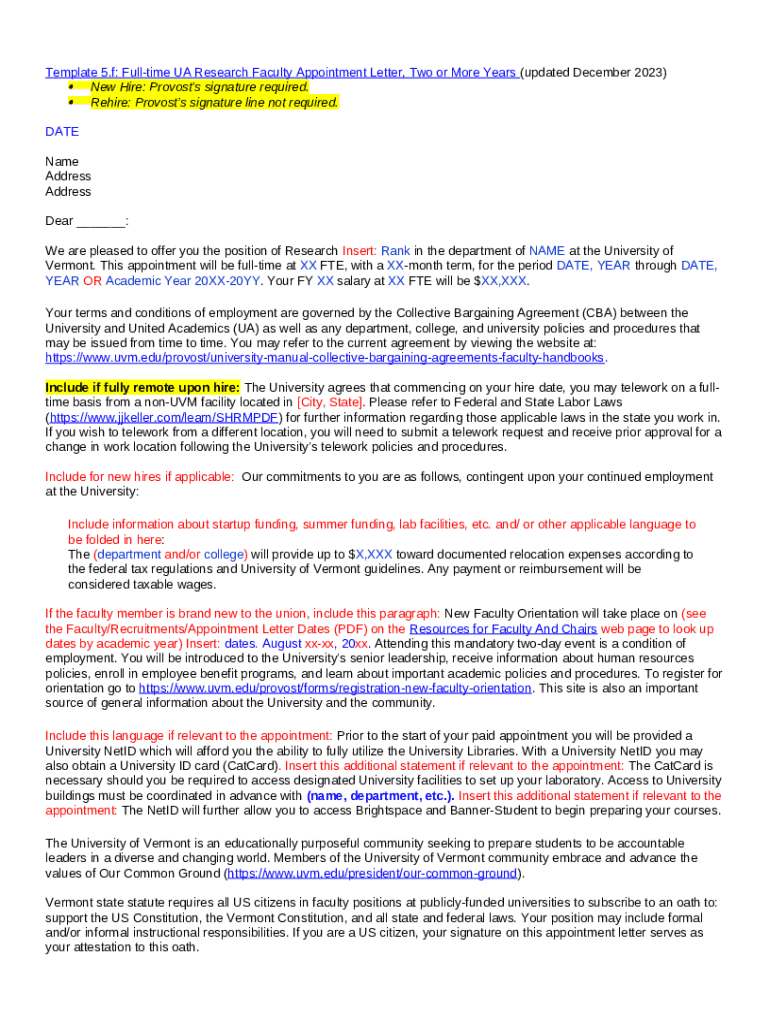 Template 5.f: Full-time UA Research Faculty Appointment Letter, Two or More Years (updated December 2023)
• New Hire: Provost's signature required.
• Rehire: Provost's signature line not required.

DATE

Name
Address
Address

Dear _______:

We are pleased to offer you the position of Research Insert: Rank in the department of NAME at the University of Vermont. This appointment will be full-time at XX FTE, with a XX-month term, for the period DATE, YEAR through DATE, YEAR OR Academic Year 20XX-20YY. Your FY XX salary at XX FTE will be $XX,XXX.

Your terms and conditions of employment are governed by the Collective Bargaining Agreement (CBA) between the University and United Academics (UA) as well as any department, college, and university policies and procedures that may be issued from time to time. You may refer to the current agreement by viewing the website at: https://www.uvm.edu/provost/university-manual-collective-bargaining-agreements-faculty-handbooks.

Include if fully remote upon hire: The University agrees that commencing on your hire date, you may telework on a full-time basis from a non-UVM facility located in [City, State]. Please refer to Federal and State Labor Laws (https://www.jjkeller.com/learn/SHRMPDF) for further information regarding those applicable laws in the state you work in. If you wish to telework from a different location, you will need to submit a telework request and receive prior approval for a change in work location following the University's telework policies and procedures.

Include for new hires if applicable: Our commitments to you are as follows, contingent upon your continued employment at the University:

Include information about startup funding, summer funding, lab facilities, etc. and/ or other applicable language to be folded in here:
The (department and/or college) will provide up to $X,XXX toward documented relocation expenses according to the federal tax regulations and University of Vermont guidelines. Any payment or reimbursement will be considered taxable wages.

If the faculty member is brand new to the union, include this paragraph: New Faculty Orientation will take place on (see the Faculty/Recruitments/Appointment Letter Dates (PDF) on the Resources for Faculty And Chairs web page to look up dates by academic year) Insert: dates. August xx-xx, 20xx. Attending this mandatory two-day event is a condition of employment. You will be introduced to the University's senior leadership, receive information about human resources policies, enroll in employee benefit programs, and learn about important academic policies and procedures. To register for orientation go to https://www.uvm.edu/provost/forms/registration-new-faculty-orientation. This site is also an important source of general information about the University and the community.

Include this language if relevant to the appointment: Prior to the start of your paid appointment you will be provided a University NetID which will afford you the ability to fully utilize the University Libraries. With a University NetID you may also obtain a University ID card (CatCard). Insert this additional statement if relevant to the appointment: The CatCard is necessary should you be required to access designated University facilities to set up your laboratory. Access to University buildings must be coordinated in advance with (name, department, etc.). Insert this additional statement if relevant to the appointment: The NetID will further allow you to access Brightspace and Banner-Student to begin preparing your courses.

The University of Vermont is an educationally purposeful community seeking to prepare students to be accountable leaders in a diverse and changing world. Members of the University of Vermont community embrace and advance the values of Our Common Ground (https://www.uvm.edu/president/our-common-ground).

Vermont state statute requires all US citizens in faculty positions at publicly-funded universities to subscribe to an oath to: support the US Constitution, the Vermont Constitution, and all state and federal laws. Your position may include formal and/or informal instructional responsibilities. If you are a US citizen, your signature on this appointment letter serves as your attestation to this oath.